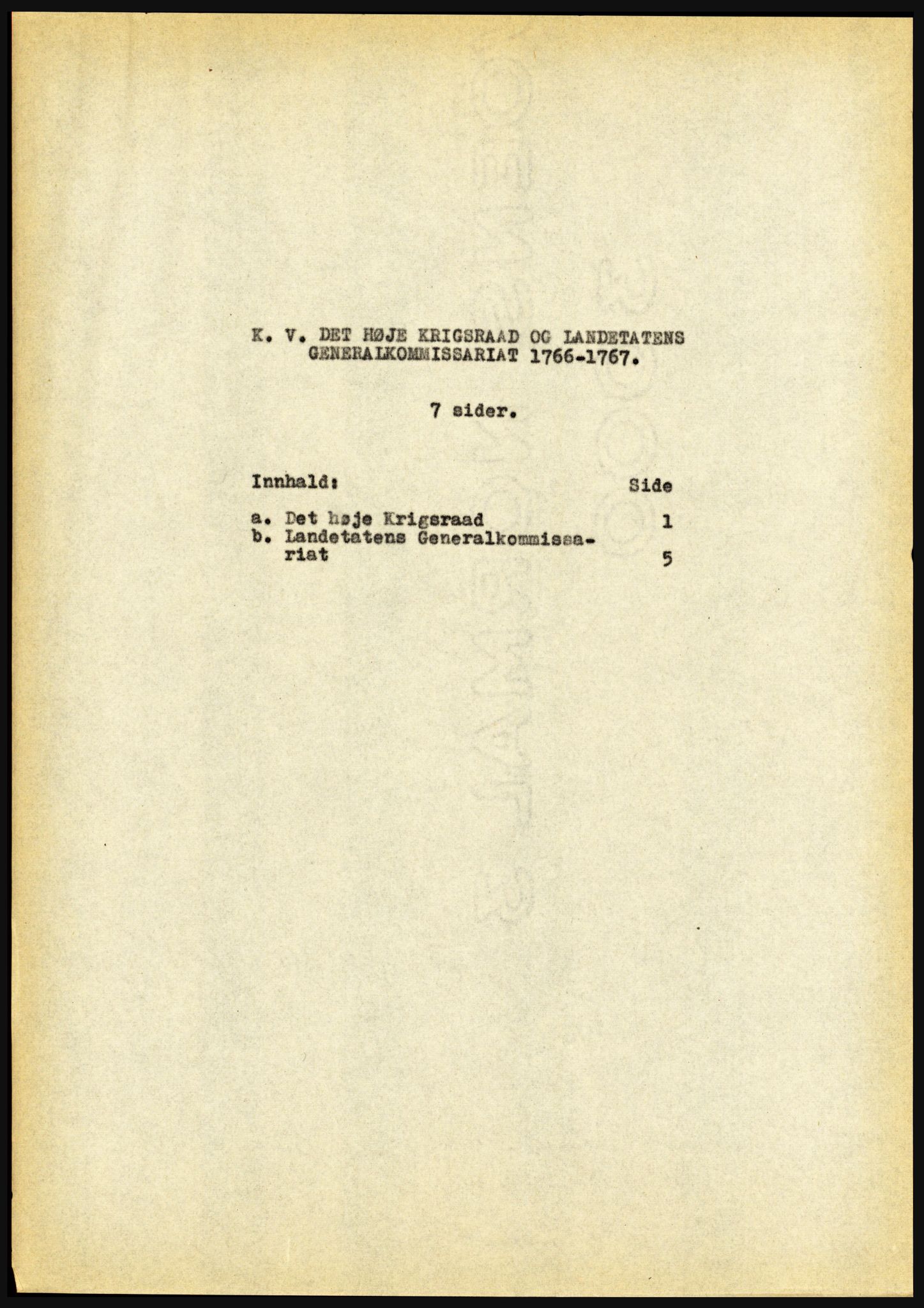 K. V. DET HØJE KRIGSRAAD OG LANDETATENS GENERALKOMMISSARIAT 1766-1767.

7 sider.

Innhald: Side

a. Det høje Krigsraad 1
b. Landetatens Generalkommissariat 5